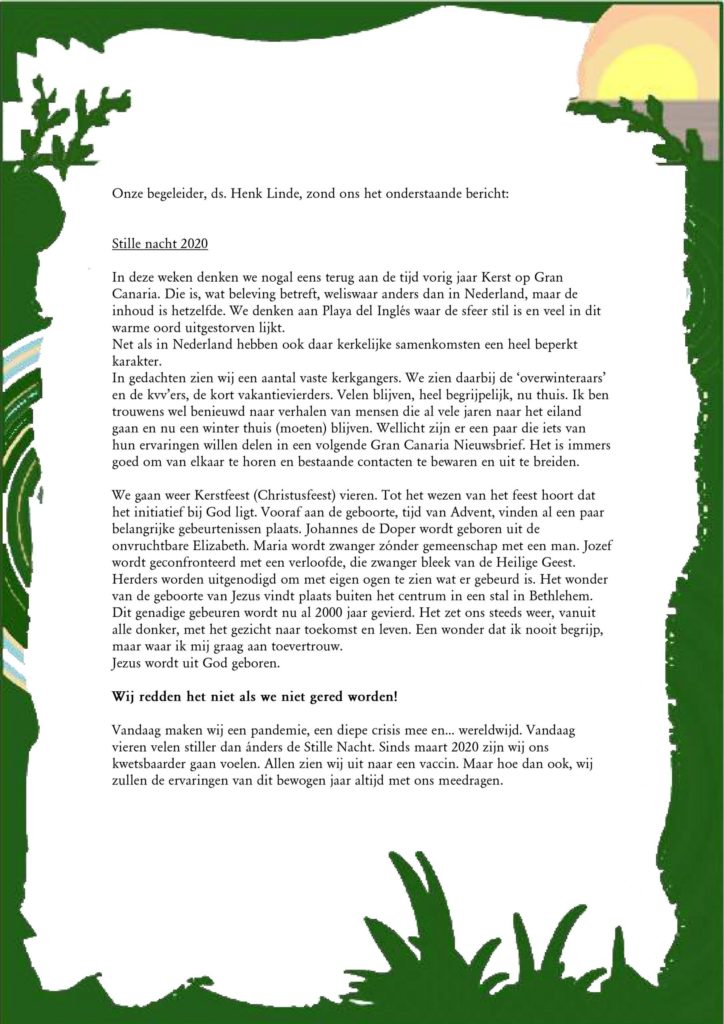 Onze begeleider, ds. Henk Linde, zond ons het onderstaande bericht:

Stille nacht 2020

In deze weken denken we nogal eens terug aan de tijd vorig jaar Kerst op Gran Canaria. Die is, wat beleving betreft, weliswaar anders dan in Nederland, maar de inhoud is hetzelfde. We denken aan Playa del Inglés waar de sfeer stil is en veel in dit warme oord uitgestorven lijkt.
Net als in Nederland hebben ook daar kerkelijke samenkomsten een heel beperkt karakter.
In gedachten zien wij een aantal vaste kerkgangers. We zien daarbij de 'overwinteraars' en de kvv'ers, de kort vakantievierders. Velen blijven, heel begrijpelijk, nu thuis. Ik ben trouwens wel benieuwd naar verhalen van mensen die al vele jaren naar het eiland gaan en nu een winter thuis (moeten) blijven. Wellicht zijn er een paar die iets van hun ervaringen willen delen in een volgende Gran Canaria Nieuwsbrief. Het is immers goed om van elkaar te horen en bestaande contacten te bewaren en uit te breiden.

We gaan weer Kerstfeest (Christusfeest) vieren. Tot het wezen van het feest hoort dat het initiatief bij God ligt. Vooraf aan de geboorte, tijd van Advent, vinden al een paar belangrijke gebeurtenissen plaats. Johannes de Doper wordt geboren uit de onvruchtbare Elizabeth. Maria wordt zwanger zónder gemeenschap met een man. Jozef wordt geconfronteerd met een verloofde, die zwanger bleek van de Heilige Geest. Herders worden uitgenodigd om met eigen ogen te zien wat er gebeurd is. Het wonder van de geboorte van Jezus vindt plaats buiten het centrum in een stal in Bethlehem. Dit genadige gebeuren wordt nu al 2000 jaar gevierd. Het zet ons steeds weer, vanuit alle donker, met het gezicht naar toekomst en leven. Een wonder dat ik nooit begrijp, maar waar ik mij graag aan toevertrouw.
Jezus wordt uit God geboren.

Wij redden het niet als we niet gered worden!

Vandaag maken wij een pandemie, een diepe crisis mee en... wereldwijd. Vandaag vieren velen stiller dan ánders de Stille Nacht. Sinds maart 2020 zijn wij ons kwetsbaarder gaan voelen. Allen zien wij uit naar een vaccin. Maar hoe dan ook, wij zullen de ervaringen van dit bewogen jaar altijd met ons meedragen.